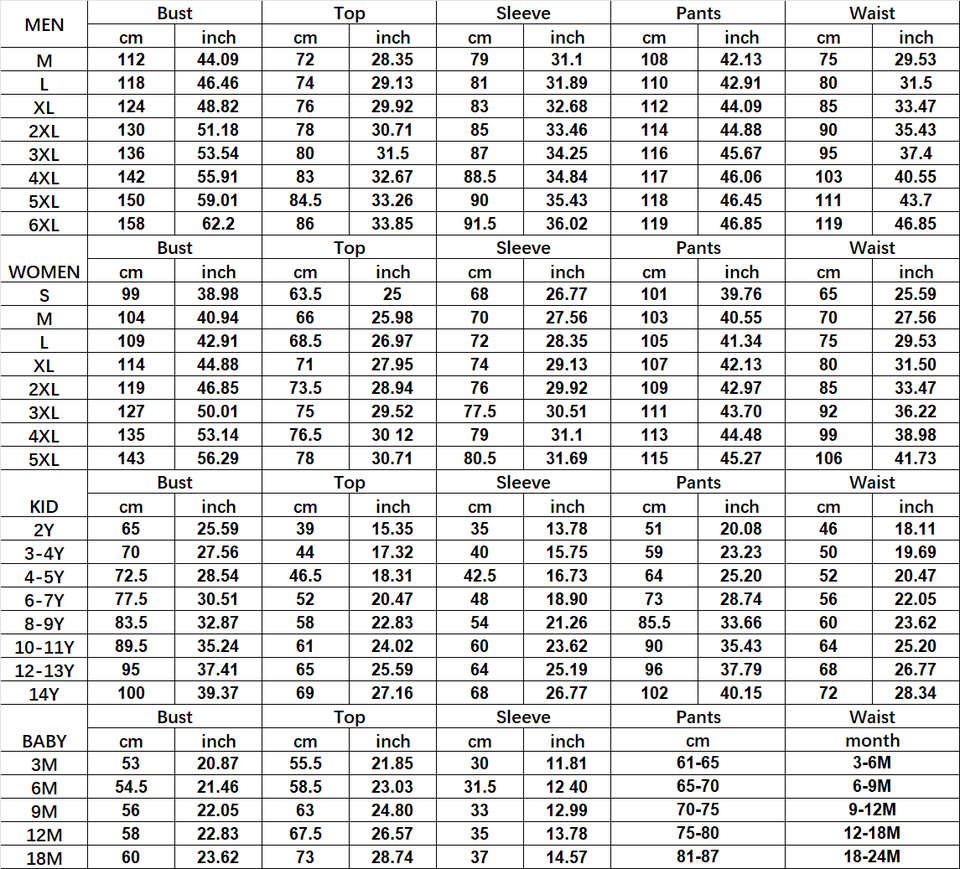 | MEN | Bust | | Top | | Sleeve | | Pants | | Waist | |
|---|---|---|---|---|---|---|---|---|---|---|
| | cm | inch | cm | inch | cm | inch | cm | inch | cm | inch |
| M | 112 | 44.09 | 72 | 28.35 | 79 | 31.1 | 108 | 42.13 | 75 | 29.53 |
| L | 118 | 46.46 | 74 | 29.13 | 81 | 31.89 | 110 | 42.91 | 80 | 31.5 |
| XL | 124 | 48.82 | 76 | 29.92 | 83 | 32.68 | 112 | 44.09 | 85 | 33.47 |
| 2XL | 130 | 51.18 | 78 | 30.71 | 85 | 33.46 | 114 | 44.88 | 90 | 35.43 |
| 3XL | 136 | 53.54 | 80 | 31.5 | 87 | 34.25 | 116 | 45.67 | 95 | 37.4 |
| 4XL | 142 | 55.91 | 83 | 32.67 | 88.5 | 34.84 | 117 | 46.06 | 103 | 40.55 |
| 5XL | 150 | 59.01 | 84.5 | 33.26 | 90 | 35.43 | 118 | 46.45 | 111 | 43.7 |
| 6XL | 158 | 62.2 | 86 | 33.85 | 91.5 | 36.02 | 119 | 46.85 | 119 | 46.85 |

| WOMEN | Bust | | Top | | Sleeve | | Pants | | Waist | |
|---|---|---|---|---|---|---|---|---|---|---|
| | cm | inch | cm | inch | cm | inch | cm | inch | cm | inch |
| S | 99 | 38.98 | 63.5 | 25 | 68 | 26.77 | 101 | 39.76 | 65 | 25.59 |
| M | 104 | 40.94 | 66 | 25.98 | 70 | 27.56 | 103 | 40.55 | 70 | 27.56 |
| L | 109 | 42.91 | 68.5 | 26.97 | 72 | 28.35 | 105 | 41.34 | 75 | 29.53 |
| XL | 114 | 44.88 | 71 | 27.95 | 74 | 29.13 | 107 | 42.13 | 80 | 31.50 |
| 2XL | 119 | 46.85 | 73.5 | 28.94 | 76 | 29.92 | 109 | 42.97 | 85 | 33.47 |
| 3XL | 127 | 50.01 | 75 | 29.52 | 77.5 | 30.51 | 111 | 43.70 | 92 | 36.22 |
| 4XL | 135 | 53.14 | 76.5 | 30 12 | 79 | 31.1 | 113 | 44.48 | 99 | 38.98 |
| 5XL | 143 | 56.29 | 78 | 30.71 | 80.5 | 31.69 | 115 | 45.27 | 106 | 41.73 |

| KID | Bust | | Top | | Sleeve | | Pants | | Waist | |
|---|---|---|---|---|---|---|---|---|---|---|
| | cm | inch | cm | inch | cm | inch | cm | inch | cm | inch |
| 2Y | 65 | 25.59 | 39 | 15.35 | 35 | 13.78 | 51 | 20.08 | 46 | 18.11 |
| 3-4Y | 70 | 27.56 | 44 | 17.32 | 40 | 15.75 | 59 | 23.23 | 50 | 19.69 |
| 4-5Y | 72.5 | 28.54 | 46.5 | 18.31 | 42.5 | 16.73 | 64 | 25.20 | 52 | 20.47 |
| 6-7Y | 77.5 | 30.51 | 52 | 20.47 | 48 | 18.90 | 73 | 28.74 | 56 | 22.05 |
| 8-9Y | 83.5 | 32.87 | 58 | 22.83 | 54 | 21.26 | 85.5 | 33.66 | 60 | 23.62 |
| 10-11Y | 89.5 | 35.24 | 61 | 24.02 | 60 | 23.62 | 90 | 35.43 | 64 | 25.20 |
| 12-13Y | 95 | 37.41 | 65 | 25.59 | 64 | 25.19 | 96 | 37.79 | 68 | 26.77 |
| 14Y | 100 | 39.37 | 69 | 27.16 | 68 | 26.77 | 102 | 40.15 | 72 | 28.34 |

| BABY | Bust | | Top | | Sleeve | | Pants | Waist |
|---|---|---|---|---|---|---|---|---|
| | cm | inch | cm | inch | cm | inch | cm | month |
| 3M | 53 | 20.87 | 55.5 | 21.85 | 30 | 11.81 | 61-65 | 3-6M |
| 6M | 54.5 | 21.46 | 58.5 | 23.03 | 31.5 | 12 40 | 65-70 | 6-9M |
| 9M | 56 | 22.05 | 63 | 24.80 | 33 | 12.99 | 70-75 | 9-12M |
| 12M | 58 | 22.83 | 67.5 | 26.57 | 35 | 13.78 | 75-80 | 12-18M |
| 18M | 60 | 23.62 | 73 | 28.74 | 37 | 14.57 | 81-87 | 18-24M |